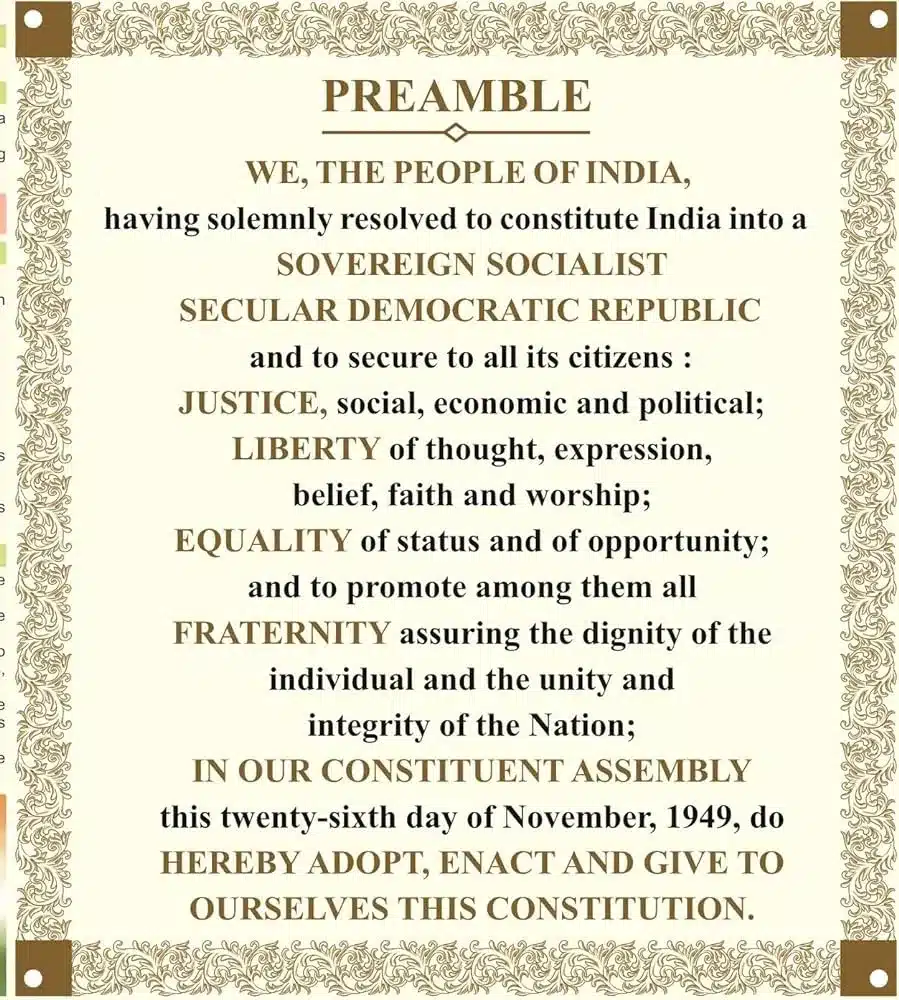 PREAMBLE

WE, THE PEOPLE OF INDIA,
having solemnly resolved to constitute India into a
SOVEREIGN SOCIALIST
SECULAR DEMOCRATIC REPUBLIC
and to secure to all its citizens :
JUSTICE, social, economic and political;
LIBERTY of thought, expression,
belief, faith and worship;
EQUALITY of status and of opportunity;
and to promote among them all
FRATERNITY assuring the dignity of the
individual and the unity and
integrity of the Nation;
IN OUR CONSTITUENT ASSEMBLY
this twenty-sixth day of November, 1949, do
HEREBY ADOPT, ENACT AND GIVE TO
OURSELVES THIS CONSTITUTION.